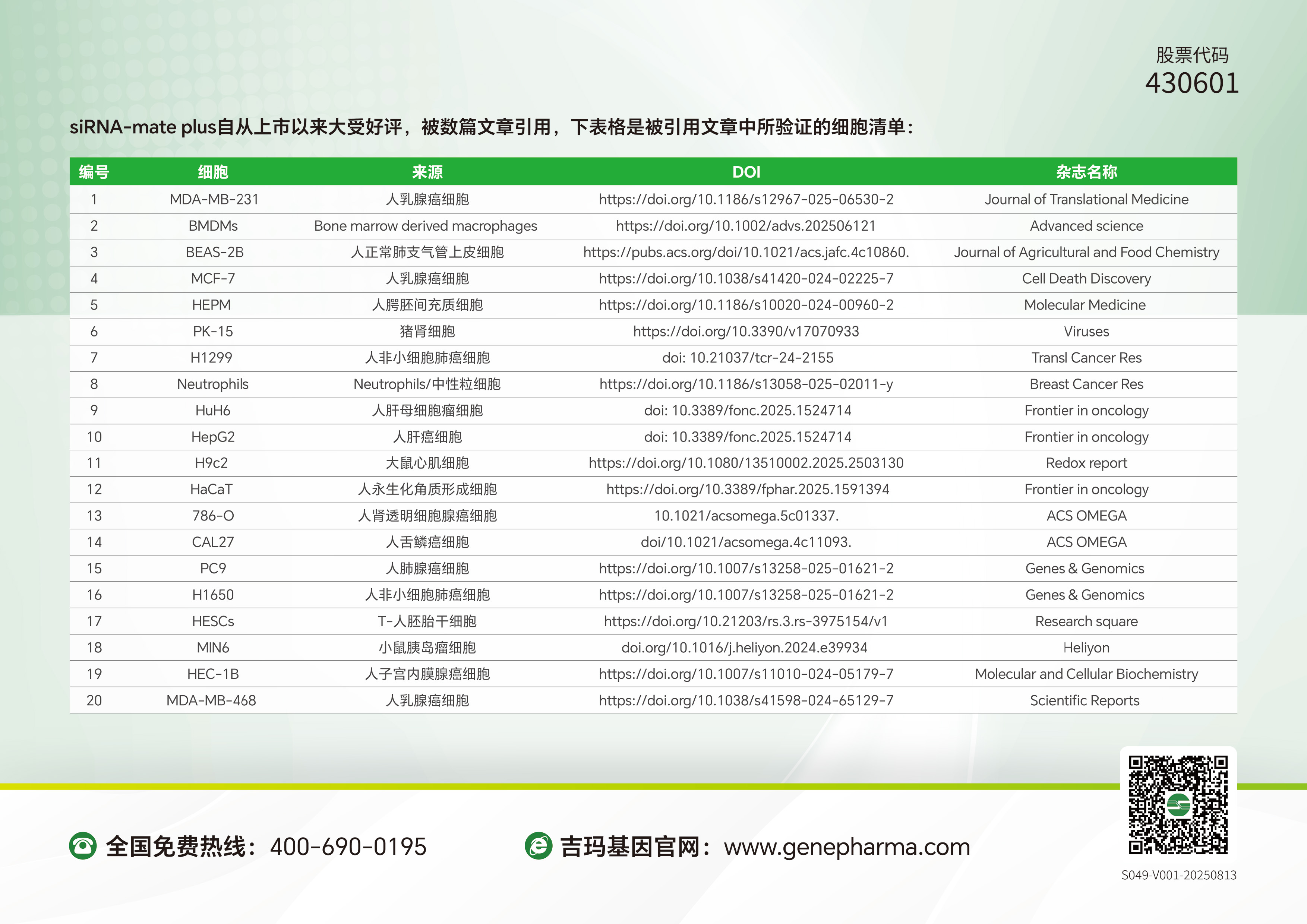 股票代码
430601

siRNA-mate plus自从上市以来大受好评，被数篇文章引用，下表格是被引用文章中所验证的细胞清单：

| 编号 | 细胞 | 来源 | DOI | 杂志名称 |
|---|---|---|---|---|
| 1 | MDA-MB-231 | 人乳腺癌细胞 | https://doi.org/10.1186/s12967-025-06530-2 | Journal of Translational Medicine |
| 2 | BMDMs | Bone marrow derived macrophages | https://doi.org/10.1002/advs.202506121 | Advanced science |
| 3 | BEAS-2B | 人正常肺支气管上皮细胞 | https://pubs.acs.org/doi/10.1021/acs.jafc.4c10860. | Journal of Agricultural and Food Chemistry |
| 4 | MCF-7 | 人乳腺癌细胞 | https://doi.org/10.1038/s41420-024-02225-7 | Cell Death Discovery |
| 5 | HEPM | 人腭胚间充质细胞 | https://doi.org/10.1186/s10020-024-00960-2 | Molecular Medicine |
| 6 | PK-15 | 猪肾细胞 | https://doi.org/10.3390/v17070933 | Viruses |
| 7 | H1299 | 人非小细胞肺癌细胞 | doi: 10.21037/tcr-24-2155 | Transl Cancer Res |
| 8 | Neutrophils | Neutrophils/中性粒细胞 | https://doi.org/10.1186/s13058-025-02011-y | Breast Cancer Res |
| 9 | HuH6 | 人肝母细胞瘤细胞 | doi: 10.3389/fonc.2025.1524714 | Frontier in oncology |
| 10 | HepG2 | 人肝癌细胞 | doi: 10.3389/fonc.2025.1524714 | Frontier in oncology |
| 11 | H9c2 | 大鼠心肌细胞 | https://doi.org/10.1080/13510002.2025.2503130 | Redox report |
| 12 | HaCaT | 人永生化角质形成细胞 | https://doi.org/10.3389/fphar.2025.1591394 | Frontier in oncology |
| 13 | 786-O | 人肾透明细胞腺癌细胞 | 10.1021/acsomega.5c01337. | ACS OMEGA |
| 14 | CAL27 | 人舌鳞癌细胞 | doi/10.1021/acsomega.4c11093. | ACS OMEGA |
| 15 | PC9 | 人肺腺癌细胞 | https://doi.org/10.1007/s13258-025-01621-2 | Genes & Genomics |
| 16 | H1650 | 人非小细胞肺癌细胞 | https://doi.org/10.1007/s13258-025-01621-2 | Genes & Genomics |
| 17 | HESCs | T-人胚胎干细胞 | https://doi.org/10.21203/rs.3.rs-3975154/v1 | Research square |
| 18 | MIN6 | 小鼠胰岛瘤细胞 | doi.org/10.1016/j.heliyon.2024.e39934 | Heliyon |
| 19 | HEC-1B | 人子宫内膜腺癌细胞 | https://doi.org/10.1007/s11010-024-05179-7 | Molecular and Cellular Biochemistry |
| 20 | MDA-MB-468 | 人乳腺癌细胞 | https://doi.org/10.1038/s41598-024-65129-7 | Scientific Reports |

全国免费热线：400-690-0195

吉玛基因官网：www.genepharma.com

S049-V001-20250813